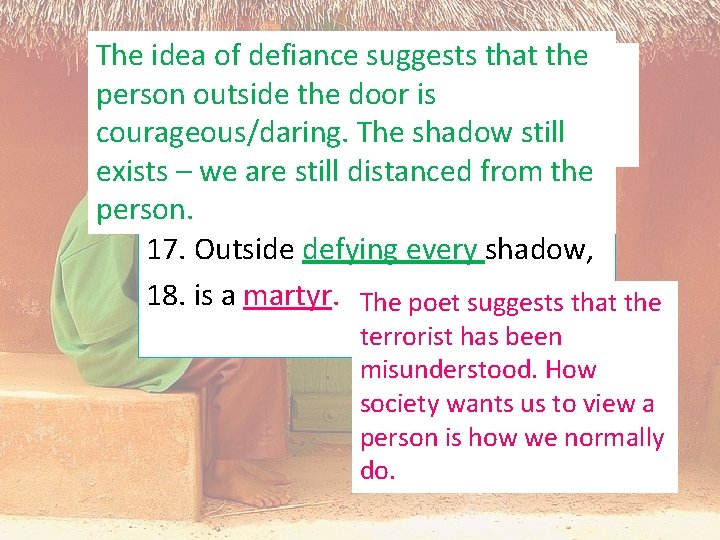 The idea of defiance suggests that the person outside the door is courageous/daring. The shadow still exists – we are still distanced from the person.

17. Outside defying every shadow,

18. is a martyr.

The poet suggests that the terrorist has been misunderstood. How society wants us to view a person is how we normally do.